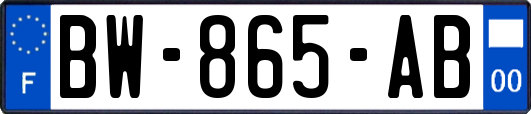 F
BW-865-AB
00